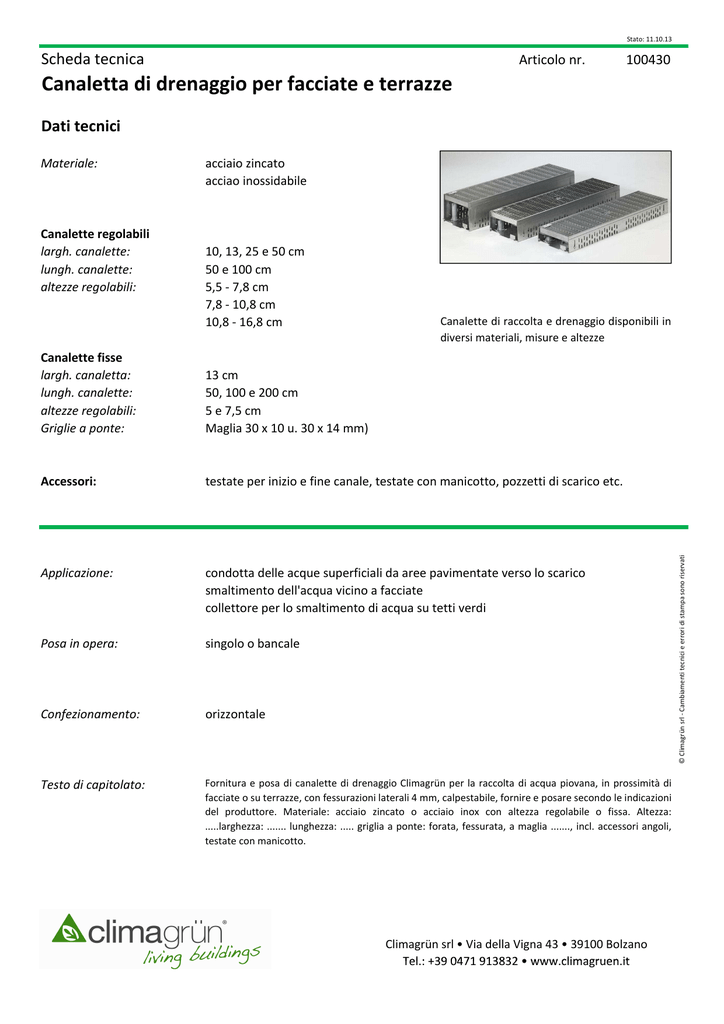 Stato: 11.10.13

Scheda tecnica    Articolo nr.    100430

Canaletta di drenaggio per facciate e terrazze

Dati tecnici

Materiale: acciaio zincato
acciao inossidabile

Canalette regolabili
largh. canalette: 10, 13, 25 e 50 cm
lungh. canalette: 50 e 100 cm
altezze regolabili: 5,5 - 7,8 cm
7,8 - 10,8 cm
10,8 - 16,8 cm

Canalette di raccolta e drenaggio disponibili in diversi materiali, misure e altezze

Canalette fisse
largh. canaletta: 13 cm
lungh. canalette: 50, 100 e 200 cm
altezze regolabili: 5 e 7,5 cm
Griglie a ponte: Maglia 30 x 10 u. 30 x 14 mm)

Accessori: testate per inizio e fine canale, testate con manicotto, pozzetti di scarico etc.

Applicazione: condotta delle acque superficiali da aree pavimentate verso lo scarico
smaltimento dell'acqua vicino a facciate
collettore per lo smaltimento di acqua su tetti verdi

Posa in opera: singolo o bancale

Confezionamento: orizzontale

Testo di capitolato: Fornitura e posa di canalette di drenaggio Climagrün per la raccolta di acqua piovana, in prossimità di facciate o su terrazze, con fessurazioni laterali 4 mm, calpestabile, fornire e posare secondo le indicazioni del produttore. Materiale: acciaio zincato o acciaio inox con altezza regolabile o fissa. Altezza: .....larghezza: ....... lunghezza: ..... griglia a ponte: forata, fessurata, a maglia ......., incl. accessori angoli, testate con manicotto.

© Climagrün srl - Cambiamenti tecnici e errori di stampa sono riservati

climagrün® living buildings

Climagrün srl • Via della Vigna 43 • 39100 Bolzano
Tel.: +39 0471 913832 • www.climagruen.it